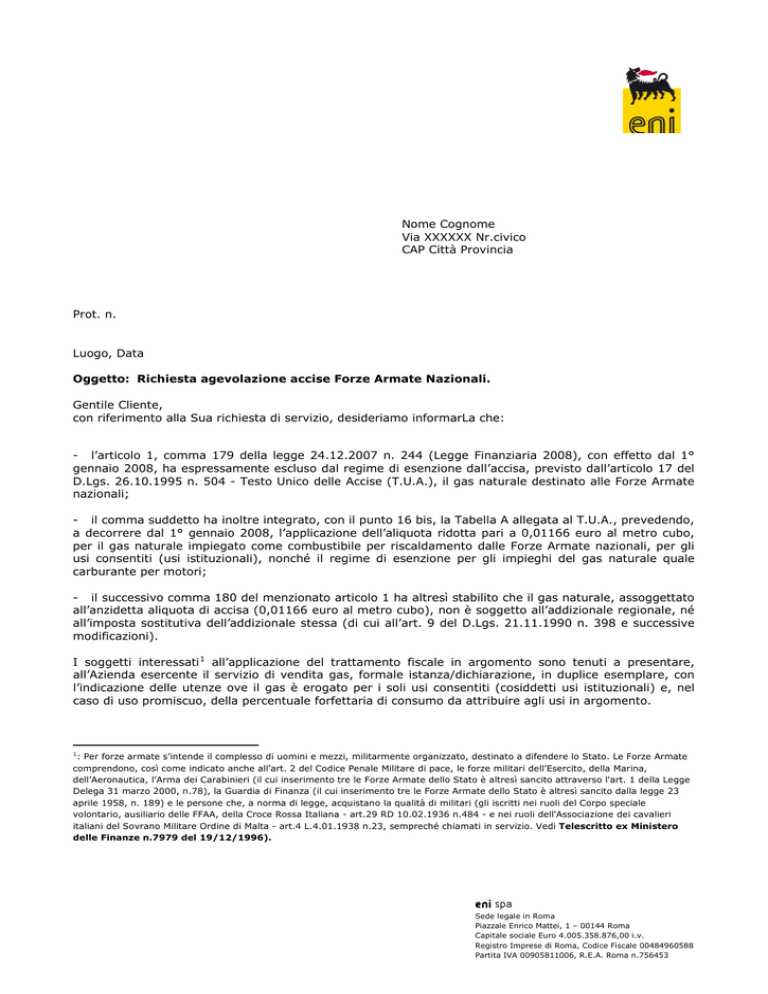 eni

Nome Cognome
Via XXXXXX Nr.civico
CAP Città Provincia

Prot. n.

Luogo, Data

Oggetto: Richiesta agevolazione accise Forze Armate Nazionali.

Gentile Cliente,
con riferimento alla Sua richiesta di servizio, desideriamo informarLa che:

- l'articolo 1, comma 179 della legge 24.12.2007 n. 244 (Legge Finanziaria 2008), con effetto dal 1° gennaio 2008, ha espressamente escluso dal regime di esenzione dall'accisa, previsto dall'articolo 17 del D.Lgs. 26.10.1995 n. 504 - Testo Unico delle Accise (T.U.A.), il gas naturale destinato alle Forze Armate nazionali;

- il comma suddetto ha inoltre integrato, con il punto 16 bis, la Tabella A allegata al T.U.A., prevedendo, a decorrere dal 1° gennaio 2008, l'applicazione dell'aliquota ridotta pari a 0,01166 euro al metro cubo, per il gas naturale impiegato come combustibile per riscaldamento dalle Forze Armate nazionali, per gli usi consentiti (usi istituzionali), nonché il regime di esenzione per gli impieghi del gas naturale quale carburante per motori;

- il successivo comma 180 del menzionato articolo 1 ha altresì stabilito che il gas naturale, assoggettato all'anzidetta aliquota di accisa (0,01166 euro al metro cubo), non è soggetto all'addizionale regionale, né all'imposta sostitutiva dell'addizionale stessa (di cui all'art. 9 del D.Lgs. 21.11.1990 n. 398 e successive modificazioni).

I soggetti interessati$^1$ all'applicazione del trattamento fiscale in argomento sono tenuti a presentare, all'Azienda esercente il servizio di vendita gas, formale istanza/dichiarazione, in duplice esemplare, con l'indicazione delle utenze ove il gas è erogato per i soli usi consentiti (cosiddetti usi istituzionali) e, nel caso di uso promiscuo, della percentuale forfettaria di consumo da attribuire agli usi in argomento.

$^1$: Per forze armate s'intende il complesso di uomini e mezzi, militarmente organizzato, destinato a difendere lo Stato. Le Forze Armate comprendono, così come indicato anche all'art. 2 del Codice Penale Militare di pace, le forze militari dell'Esercito, della Marina, dell'Aeronautica, l'Arma dei Carabinieri (il cui inserimento tre le Forze Armate dello Stato è altresì sancito attraverso l'art. 1 della Legge Delega 31 marzo 2000, n.78), la Guardia di Finanza (il cui inserimento tre le Forze Armate dello Stato è altresì sancito dalla legge 23 aprile 1958, n. 189) e le persone che, a norma di legge, acquistano la qualità di militari (gli iscritti nei ruoli del Corpo speciale volontario, ausiliario delle FFAA, della Croce Rossa Italiana - art.29 RD 10.02.1936 n.484 - e nei ruoli dell'Associazione dei cavalieri italiani del Sovrano Militare Ordine di Malta - art.4 L.4.01.1938 n.23, sempreché chiamati in servizio. Vedi Telescritto ex Ministero delle Finanze n.7979 del 19/12/1996).

eni spa
Sede legale in Roma
Piazzale Enrico Mattei, 1 – 00144 Roma
Capitale sociale Euro 4.005.358.876,00 i.v.
Registro Imprese di Roma, Codice Fiscale 00484960588
Partita IVA 00905811006, R.E.A. Roma n.756453